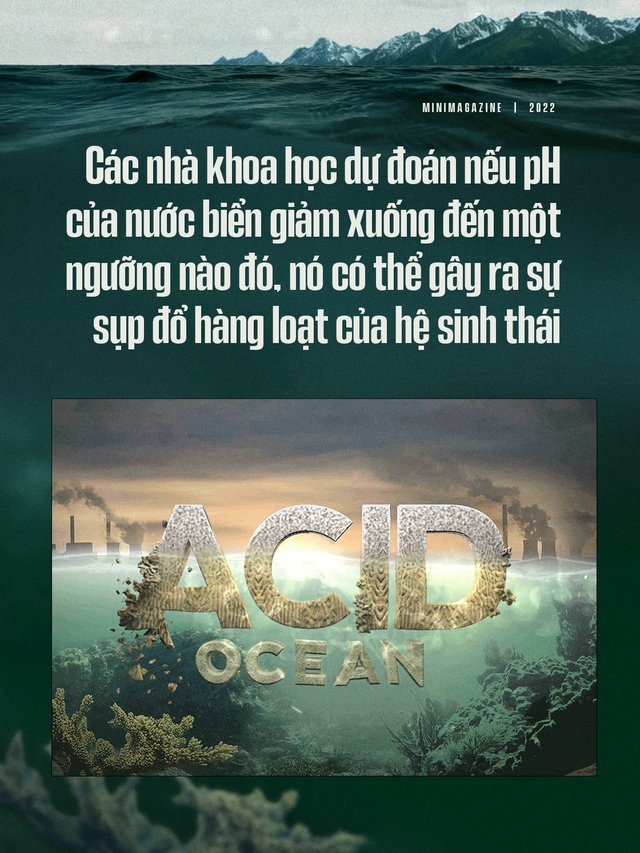 MINIMAGAZINE | 2022

Các nhà khoa học dự đoán nếu pH của nước biển giảm xuống đến một ngưỡng nào đó, nó có thể gây ra sự sụp đổ hàng loạt của hệ sinh thái

ACID
OCEAN